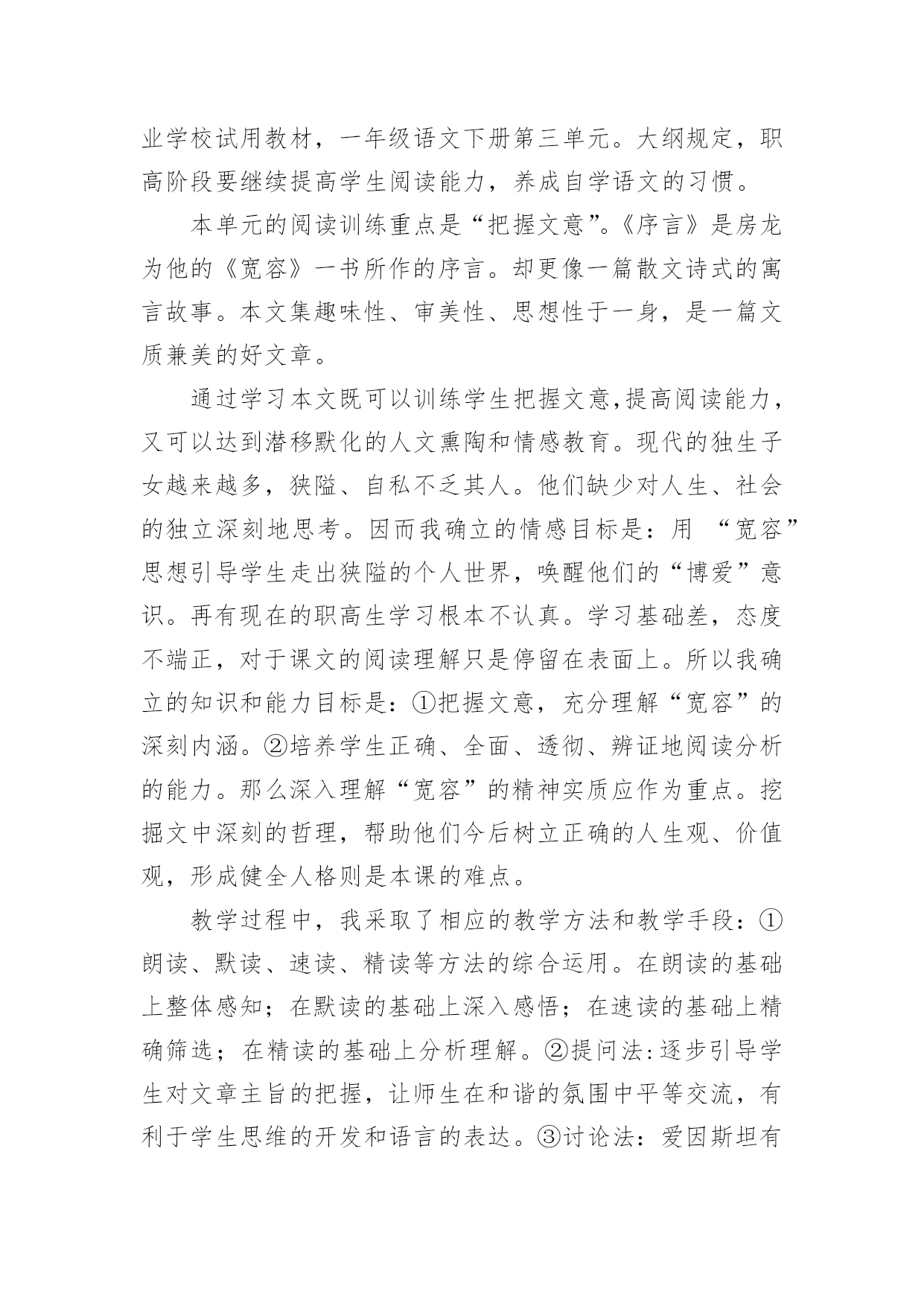 业学校试用教材，一年级语文下册第三单元。大纲规定，职高阶段要继续提高学生阅读能力，养成自学语文的习惯。

本单元的阅读训练重点是“把握文意”。《序言》是房龙为他的《宽容》一书所作的序言。却更像一篇散文诗式的寓言故事。本文集趣味性、审美性、思想性于一身，是一篇文质兼美的好文章。

通过学习本文既可以训练学生把握文意,提高阅读能力，又可以达到潜移默化的人文熏陶和情感教育。现代的独生子女越来越多，狭隘、自私不乏其人。他们缺少对人生、社会的独立深刻地思考。因而我确立的情感目标是：用 “宽容”思想引导学生走出狭隘的个人世界，唤醒他们的“博爱”意识。再有现在的职高生学习根本不认真。学习基础差，态度不端正，对于课文的阅读理解只是停留在表面上。所以我确立的知识和能力目标是：①把握文意，充分理解“宽容”的深刻内涵。②培养学生正确、全面、透彻、辨证地阅读分析的能力。那么深入理解“宽容”的精神实质应作为重点。挖掘文中深刻的哲理，帮助他们今后树立正确的人生观、价值观，形成健全人格则是本课的难点。

教学过程中，我采取了相应的教学方法和教学手段：①朗读、默读、速读、精读等方法的综合运用。在朗读的基础上整体感知；在默读的基础上深入感悟；在速读的基础上精确筛选；在精读的基础上分析理解。②提问法:逐步引导学生对文章主旨的把握，让师生在和谐的氛围中平等交流，有利于学生思维的开发和语言的表达。③讨论法：爱因斯坦有